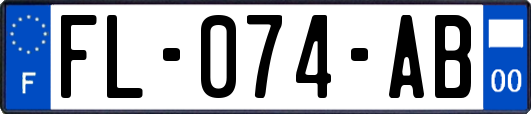 F

FL-074-AB

00